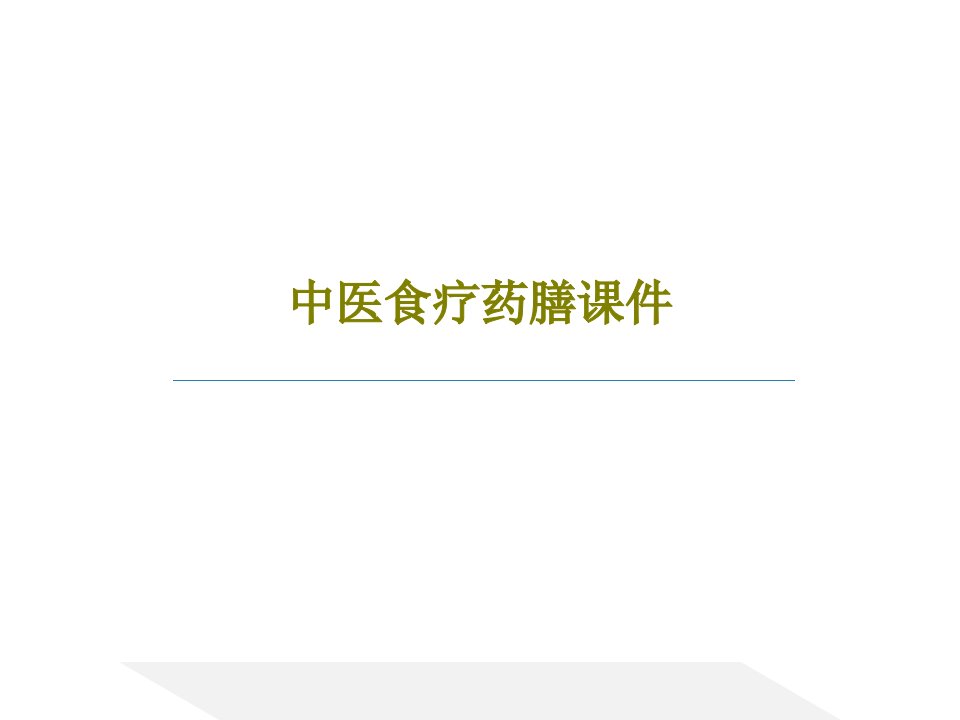 中医食疗药膳课件